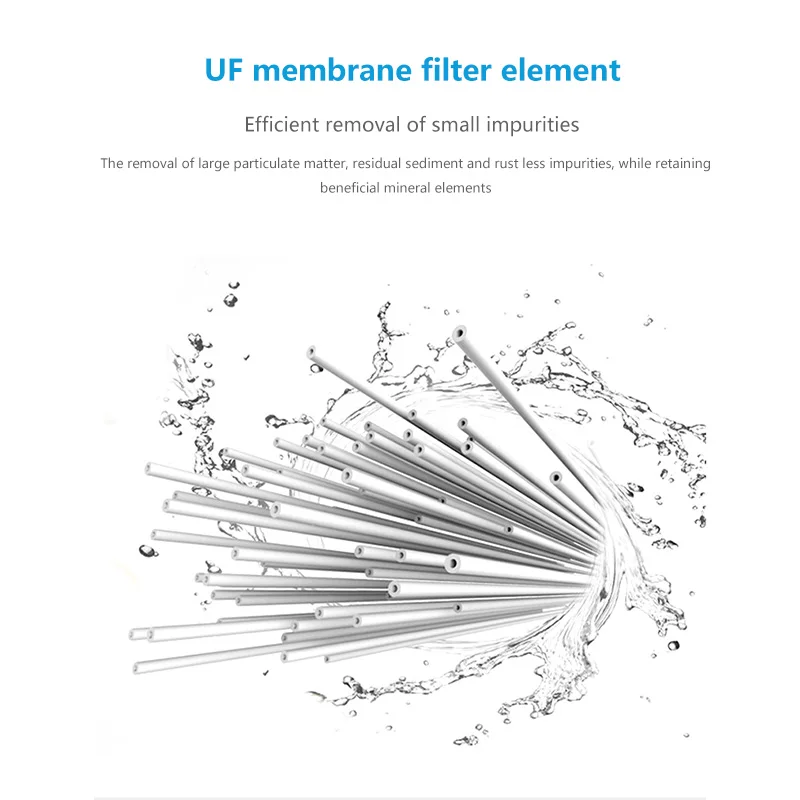 UF membrane filter element

Efficient removal of small impurities

The removal of large particulate matter, residual sediment and rust less impurities, while retaining beneficial mineral elements